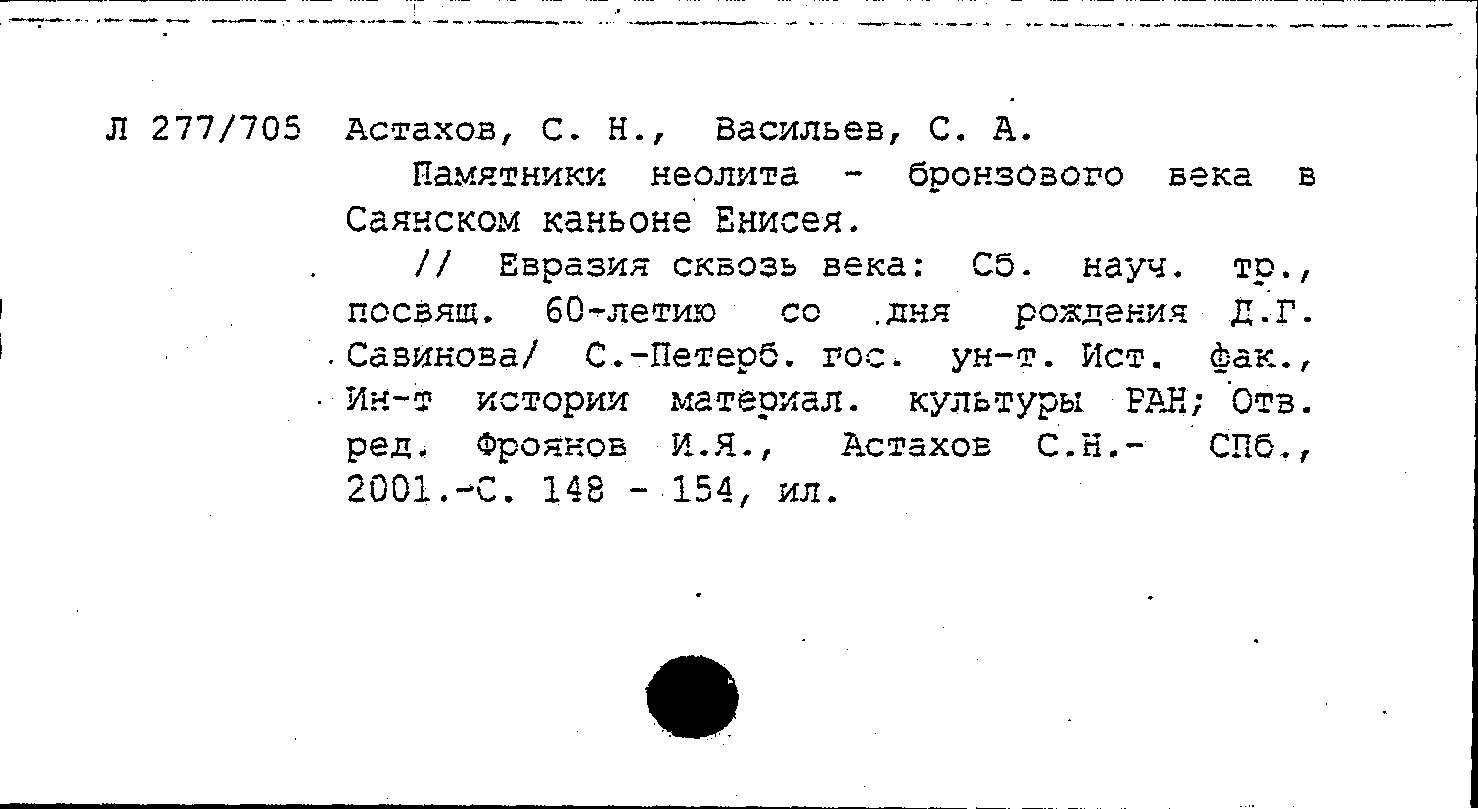 Л 277/705 Астахов, С. Н., Васильев, С. А.

Памятники неолита - бронзового века в Саянском каньоне Енисея.

// Евразия сквозь века: Сб. науч. тр., посвящ. 60-летию со дня рождения Д.Г. Савинова/ С.-Петерб. гос. ун-т. Ист. фак., Ин-т истории материал. культуры РАН; Отв. ред. Фроянов И.Я., Астахов С.Н.- СПб., 2001.-С. 148 - 154, ил.